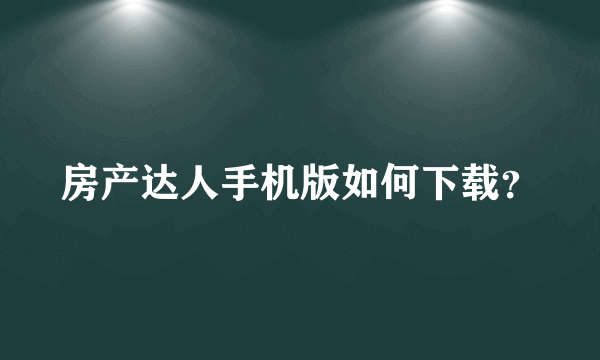 房产达人手机版如何下载?